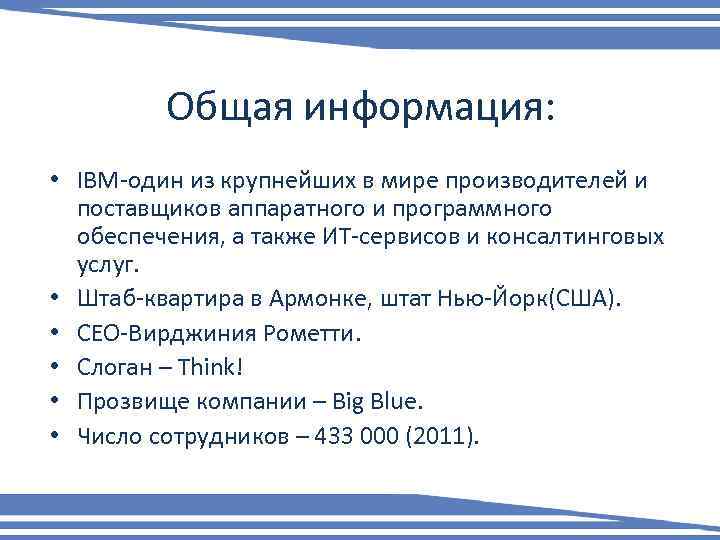 Общая информация:

• IBM-один из крупнейших в мире производителей и поставщиков аппаратного и программного обеспечения, а также ИТ-сервисов и консалтинговых услуг.
• Штаб-квартира в Армонке, штат Нью-Йорк(США).
• CEO-Вирджиния Рометти.
• Слоган – Think!
• Прозвище компании – Big Blue.
• Число сотрудников – 433 000 (2011).